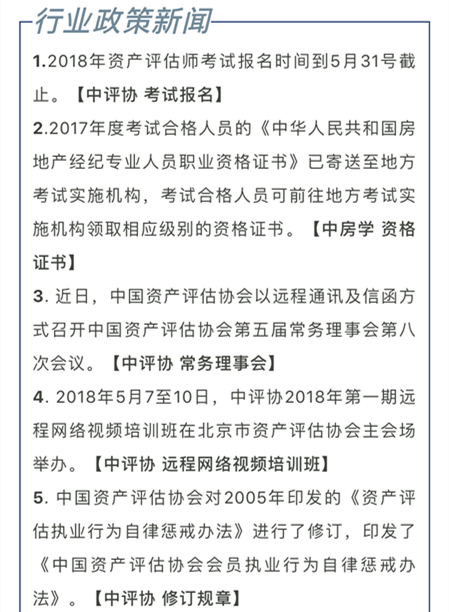 行业政策新闻

1.2018年资产评估师考试报名时间到5月31号截止。【中评协 考试报名】

2.2017年度考试合格人员的《中华人民共和国房地产经纪专业人员职业资格证书》已寄送至地方考试实施机构，考试合格人员可前往地方考试实施机构领取相应级别的资格证书。【中房学 资格证书】

3. 近日，中国资产评估协会以远程通讯及信函方式召开中国资产评估协会第五届常务理事会第八次会议。【中评协 常务理事会】

4. 2018年5月7至10日，中评协2018年第一期远程网络视频培训班在北京市资产评估协会主会场举办。【中评协 远程网络视频培训班】

5. 中国资产评估协会对2005年印发的《资产评估执业行为自律惩戒办法》进行了修订，印发了《中国资产评估协会会员执业行为自律惩戒办法》。【中评协 修订规章】